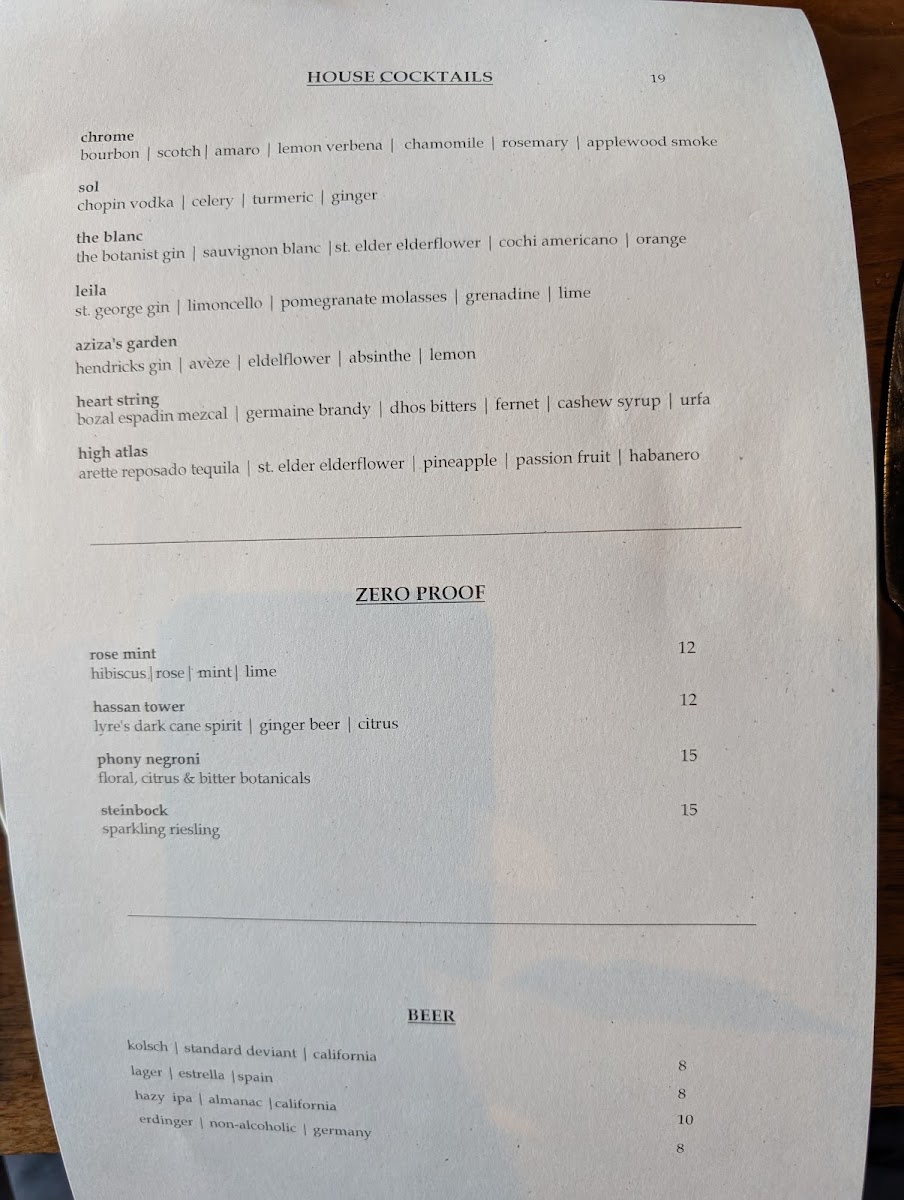 HOUSE COCKTAILS 19

chrome
bourbon | scotch | amaro | lemon verbena | chamomile | rosemary | applewood smoke

sol
chopin vodka | celery | turmeric | ginger

the blanc
the botanist gin | sauvignon blanc | st. elder elderflower | cochi americano | orange

leila
st. george gin | limoncello | pomegranate molasses | grenadine | lime

aziza's garden
hendricks gin | avèze | eldelflower | absinthe | lemon

heart string
bozal espadin mezcal | germaine brandy | dhos bitters | fernet | cashew syrup | urfa

high atlas
arette reposado tequila | st. elder elderflower | pineapple | passion fruit | habanero

ZERO PROOF

rose mint 12
hibiscus | rose | mint | lime

hassan tower 12
lyre's dark cane spirit | ginger beer | citrus

phony negroni 15
floral, citrus & bitter botanicals

steinbock 15
sparkling riesling

BEER

kolsch | standard deviant | california 8
lager | estrella | spain 8
hazy ipa | almanac | california 10
erdinger | non-alcoholic | germany 8